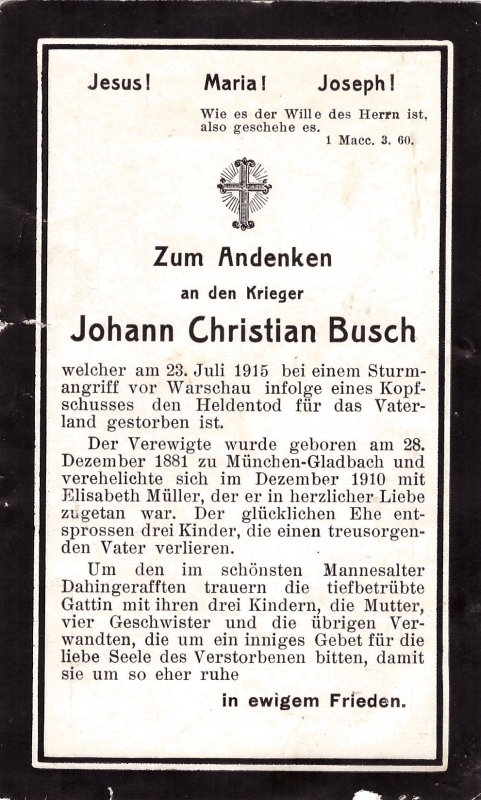 Jesus! Maria! Joseph!

Wie es der Wille des Herrn ist, also geschehe es.
1 Macc. 3. 60.

Zum Andenken

an den Krieger

Johann Christian Busch

welcher am 23. Juli 1915 bei einem Sturmangriff vor Warschau infolge eines Kopfschusses den Heldentod für das Vaterland gestorben ist.

Der Verewigte wurde geboren am 28. Dezember 1881 zu München-Gladbach und verehelichte sich im Dezember 1910 mit Elisabeth Müller, der er in herzlicher Liebe zugetan war. Der glücklichen Ehe entsprossen drei Kinder, die einen treusorgenden Vater verlieren.

Um den im schönsten Mannesalter Dahingerafften trauern die tiefbetrübte Gattin mit ihren drei Kindern, die Mutter, vier Geschwister und die übrigen Verwandten, die um ein inniges Gebet für die liebe Seele des Verstorbenen bitten, damit sie um so eher ruhe

in ewigem Frieden.